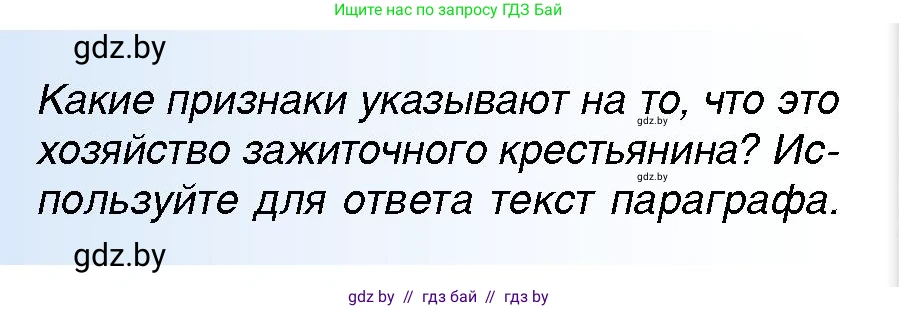 Ищите нас по запросу ГДЗ Бай

gdz.by

Какие признаки указывают на то, что это хозяйство зажиточного крестьянина? Используйте для ответа текст параграфа.

gdz.by

gdz.by

gdz.by

gdz by // гдз бай // гдз by